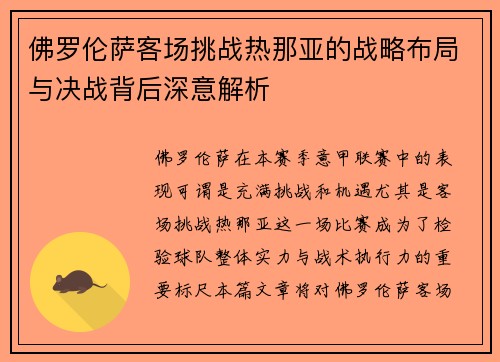 佛罗伦萨客场挑战热那亚的战略布局与决战背后深意解析

佛罗伦萨在本赛季意甲联赛中的表现可谓是充满挑战和机遇尤其是客场挑战热那亚这一场比赛成为了检验球队整体实力与战术执行力的重要标尺本篇文章将对佛罗伦萨客场